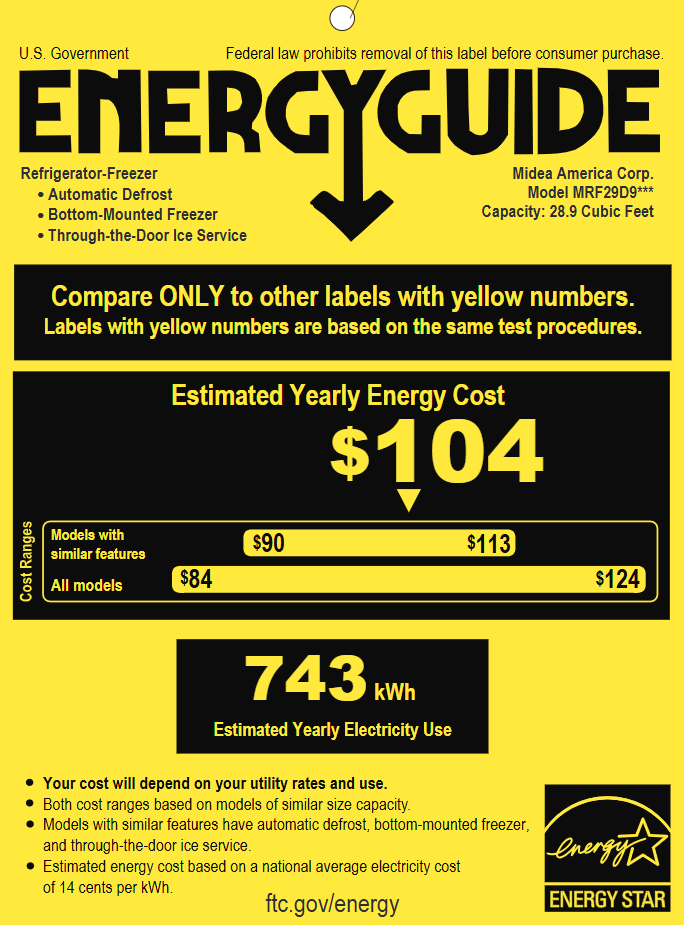 U.S. Government

Federal law prohibits removal of this label before consumer purchase.

ENERGYGUIDE

Refrigerator-Freezer
• Automatic Defrost
• Bottom-Mounted Freezer
• Through-the-Door Ice Service

Midea America Corp.
Model MRF29D9***
Capacity: 28.9 Cubic Feet

Compare ONLY to other labels with yellow numbers.
Labels with yellow numbers are based on the same test procedures.

Estimated Yearly Energy Cost

$104

Cost Ranges

Models with similar features $90 $113

All models $84 $124

743 kWh

Estimated Yearly Electricity Use

• Your cost will depend on your utility rates and use.
• Both cost ranges based on models of similar size capacity.
• Models with similar features have automatic defrost, bottom-mounted freezer, and through-the-door ice service.
• Estimated energy cost based on a national average electricity cost of 14 cents per kWh.

ftc.gov/energy

energy

ENERGY STAR